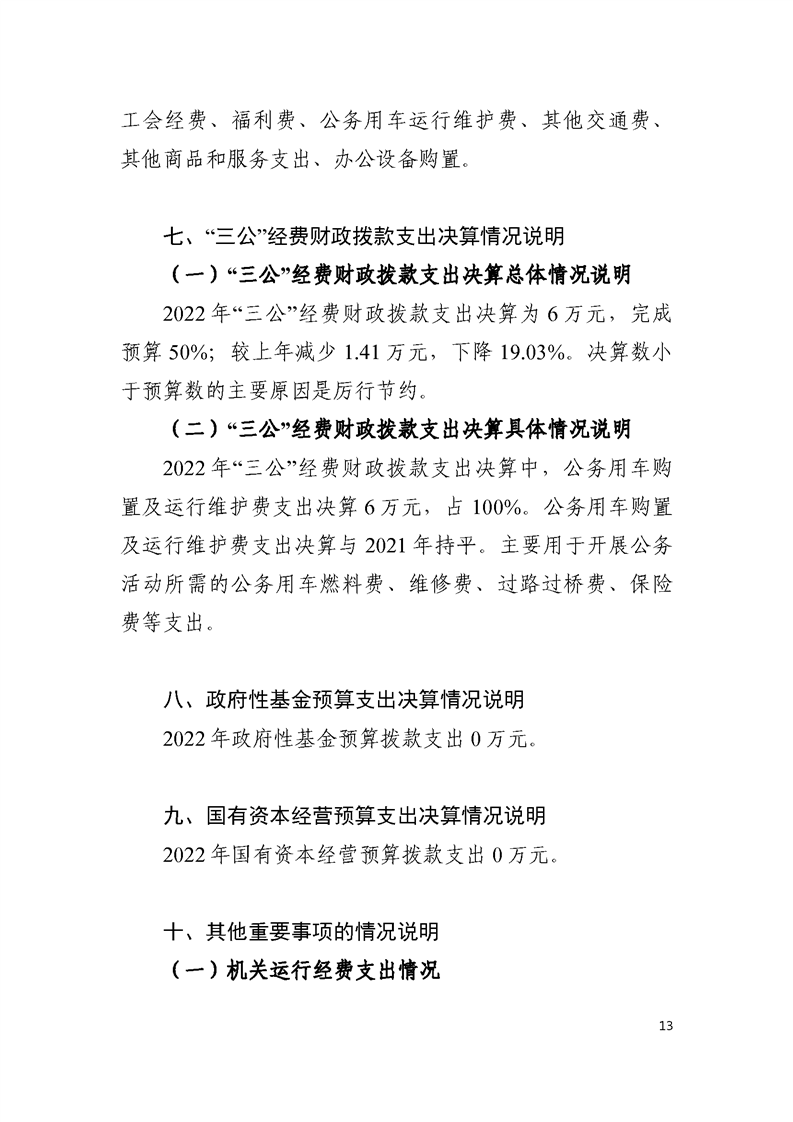 工会经费、福利费、公务用车运行维护费、其他交通费、其他商品和服务支出、办公设备购置。

七、“三公”经费财政拨款支出决算情况说明

（一）“三公”经费财政拨款支出决算总体情况说明

2022年“三公”经费财政拨款支出决算为6万元，完成预算50%；较上年减少1.41万元，下降19.03%。决算数小于预算数的主要原因是厉行节约。

（二）“三公”经费财政拨款支出决算具体情况说明

2022年“三公”经费财政拨款支出决算中，公务用车购置及运行维护费支出决算6万元，占100%。公务用车购置及运行维护费支出决算与2021年持平。主要用于开展公务活动所需的公务用车燃料费、维修费、过路过桥费、保险费等支出。

八、政府性基金预算支出决算情况说明

2022年政府性基金预算拨款支出0万元。

九、国有资本经营预算支出决算情况说明

2022年国有资本经营预算拨款支出0万元。

十、其他重要事项的情况说明

（一）机关运行经费支出情况

13